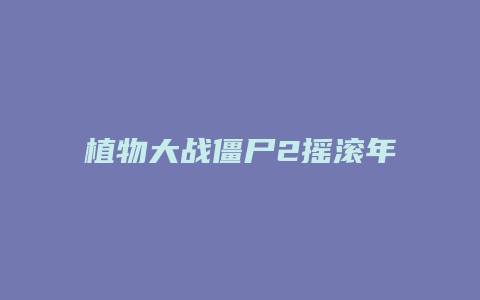 植物大战僵尸2摇滚年